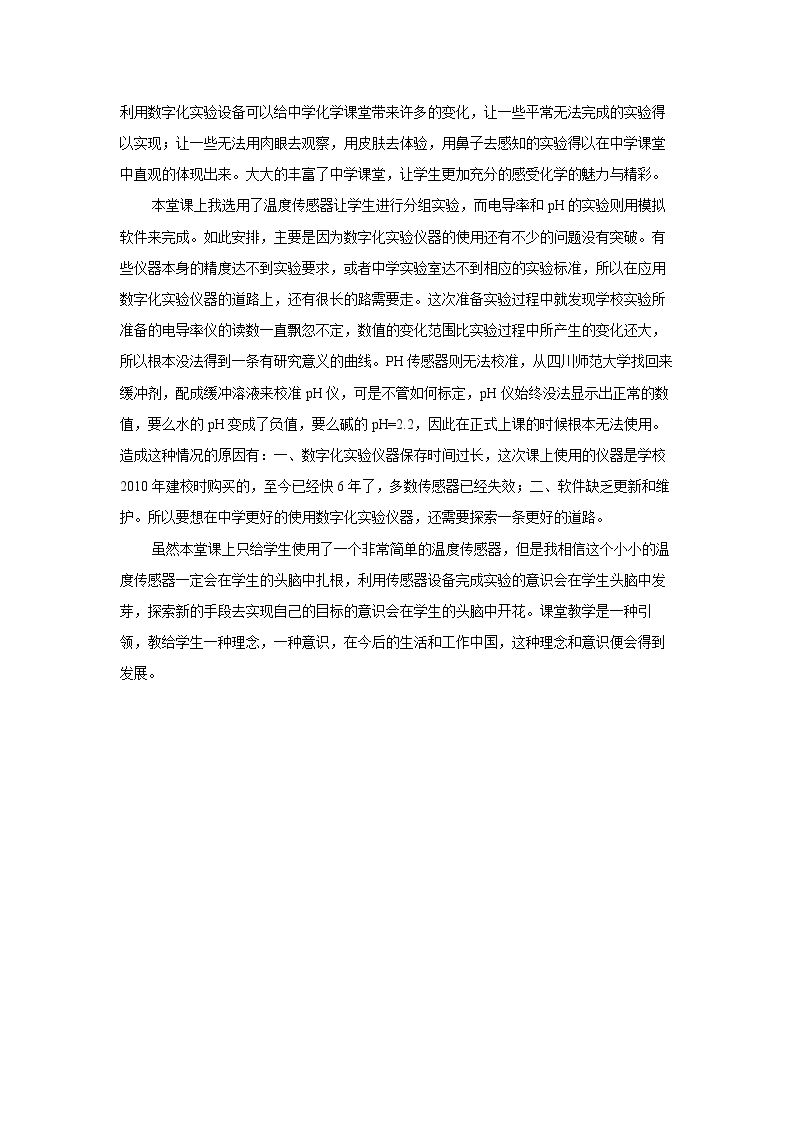 利用数字化实验设备可以给中学化学课堂带来许多的变化，让一些平常无法完成的实验得以实现；让一些无法用肉眼去观察，用皮肤去体验，用鼻子去感知的实验得以在中学课堂中直观的体现出来。大大的丰富了中学课堂，让学生更加充分的感受化学的魅力与精彩。

本堂课上我选用了温度传感器让学生进行分组实验，而电导率和pH的实验则用模拟软件来完成。如此安排，主要是因为数字化实验仪器的使用还有不少的问题没有突破。有些仪器本身的精度达不到实验要求，或者中学实验室达不到相应的实验标准，所以在应用数字化实验仪器的道路上，还有很长的路需要走。这次准备实验过程中就发现学校实验所准备的电导率仪的读数一直飘忽不定，数值的变化范围比实验过程中所产生的变化还大，所以根本没法得到一条有研究意义的曲线。PH传感器则无法校准，从四川师范大学找回来缓冲剂，配成缓冲溶液来校准pH仪，可是不管如何标定，pH仪始终没法显示出正常的数值，要么水的pH变成了负值，要么碱的pH=2.2，因此在正式上课的时候根本无法使用。造成这种情况的原因有：一、数字化实验仪器保存时间过长，这次课上使用的仪器是学校2010年建校时购买的，至今已经快6年了，多数传感器已经失效；二、软件缺乏更新和维护。所以要想在中学更好的使用数字化实验仪器，还需要探索一条更好的道路。

虽然本堂课上只给学生使用了一个非常简单的温度传感器，但是我相信这个小小的温度传感器一定会在学生的头脑中扎根，利用传感器设备完成实验的意识会在学生头脑中发芽，探索新的手段去实现自己的目标的意识会在学生的头脑中开花。课堂教学是一种引领，教给学生一种理念，一种意识，在今后的生活和工作中国，这种理念和意识便会得到发展。